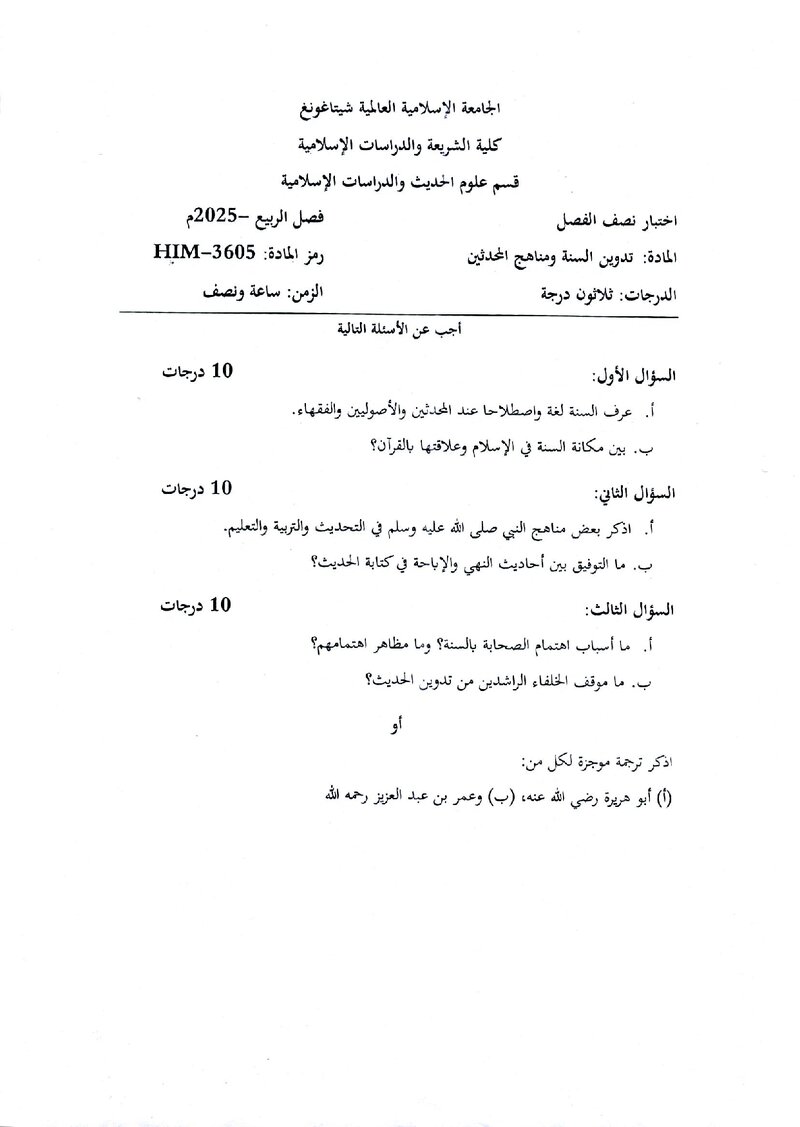 الجامعة الإسلامية العالمية شيتاغونغ

كلية الشريعة والدراسات الإسلامية

قسم علوم الحديث والدراسات الإسلامية

اختبار نصف الفصل
فصل الربيع -2025م

المادة: تدوين السنة ومناهج المحدثين
رمز المادة: HIM-3605

الدرجات: ثلاثون درجة
الزمن: ساعة ونصف

أجب عن الأسئلة التالية

السؤال الأول:
10 درجات

أ. عرف السنة لغة واصطلاحا عند المحدثين والأصوليين والفقهاء.

ب. بين مكانة السنة في الإسلام وعلاقتها بالقرآن؟

السؤال الثاني:
10 درجات

أ. اذكر بعض مناهج النبي صلى الله عليه وسلم في التحديث والتربية والتعليم.

ب. ما التوفيق بين أحاديث النهي والإباحة في كتابة الحديث؟

السؤال الثالث:
10 درجات

أ. ما أسباب اهتمام الصحابة بالسنة؟ وما مظاهر اهتمامهم؟

ب. ما موقف الخلفاء الراشدين من تدوين الحديث؟

أو

اذكر ترجمة موجزة لكل من:

(أ) أبو هريرة رضي الله عنه، (ب) وعمر بن عبد العزيز رحمه الله